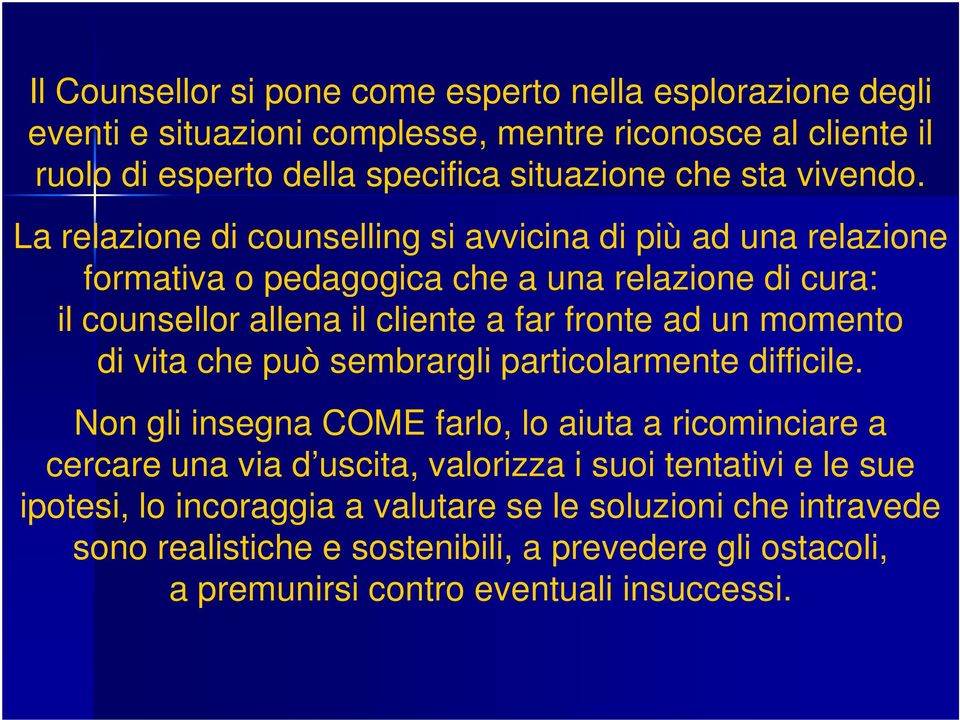 Il Counsellor si pone come esperto nella esplorazione degli eventi e situazioni complesse, mentre riconosce al cliente il ruolo di esperto della specifica situazione che sta vivendo.

La relazione di counselling si avvicina di più ad una relazione formativa o pedagogica che a una relazione di cura: il counsellor allena il cliente a far fronte ad un momento di vita che può sembrargli particolarmente difficile.

Non gli insegna COME farlo, lo aiuta a ricominciare a cercare una via d'uscita, valorizza i suoi tentativi e le sue ipotesi, lo incoraggia a valutare se le soluzioni che intravede sono realistiche e sostenibili, a prevedere gli ostacoli, a premunirsi contro eventuali insuccessi.